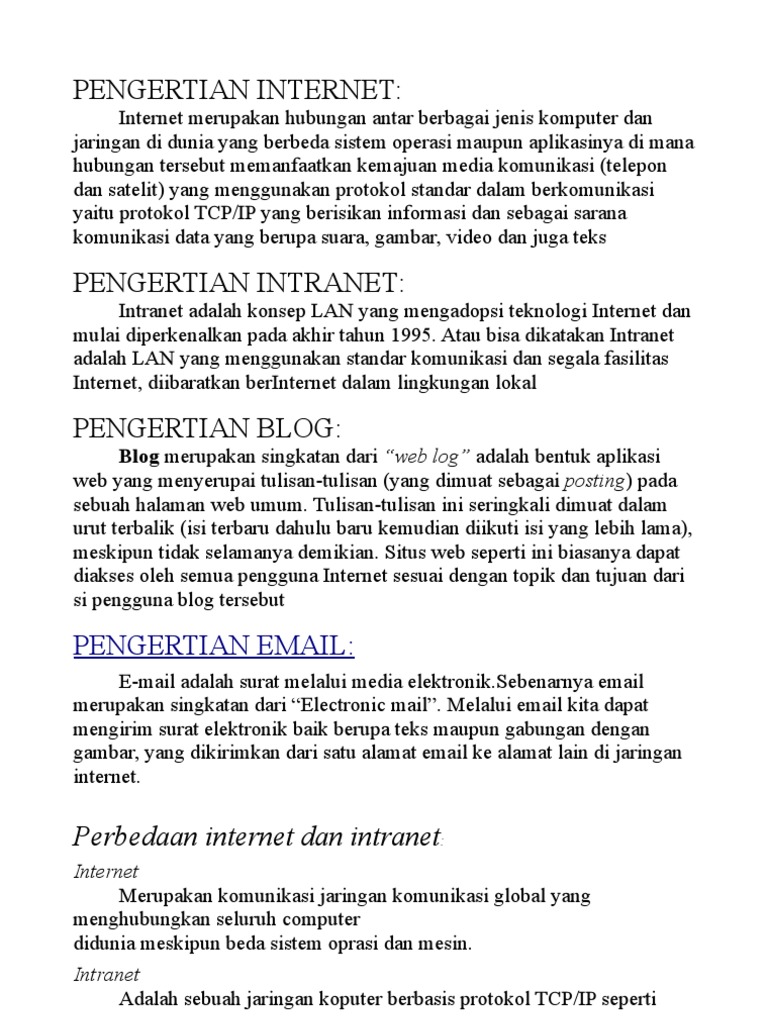 PENGERTIAN INTERNET:

Internet merupakan hubungan antar berbagai jenis komputer dan jaringan di dunia yang berbeda sistem operasi maupun aplikasinya di mana hubungan tersebut memanfaatkan kemajuan media komunikasi (telepon dan satelit) yang menggunakan protokol standar dalam berkomunikasi yaitu protokol TCP/IP yang berisikan informasi dan sebagai sarana komunikasi data yang berupa suara, gambar, video dan juga teks

PENGERTIAN INTRANET:

Intranet adalah konsep LAN yang mengadopsi teknologi Internet dan mulai diperkenalkan pada akhir tahun 1995. Atau bisa dikatakan Intranet adalah LAN yang menggunakan standar komunikasi dan segala fasilitas Internet, diibaratkan berInternet dalam lingkungan lokal

PENGERTIAN BLOG:

Blog merupakan singkatan dari "web log" adalah bentuk aplikasi web yang menyerupai tulisan-tulisan (yang dimuat sebagai posting) pada sebuah halaman web umum. Tulisan-tulisan ini seringkali dimuat dalam urut terbalik (isi terbaru dahulu baru kemudian diikuti isi yang lebih lama), meskipun tidak selamanya demikian. Situs web seperti ini biasanya dapat diakses oleh semua pengguna Internet sesuai dengan topik dan tujuan dari si pengguna blog tersebut

PENGERTIAN EMAIL:

E-mail adalah surat melalui media elektronik.Sebenarnya email merupakan singkatan dari "Electronic mail". Melalui email kita dapat mengirim surat elektronik baik berupa teks maupun gabungan dengan gambar, yang dikirimkan dari satu alamat email ke alamat lain di jaringan internet.

Perbedaan internet dan intranet:

Internet

Merupakan komunikasi jaringan komunikasi global yang menghubungkan seluruh computer
didunia meskipun beda sistem oprasi dan mesin.

Intranet

Adalah sebuah jaringan koputer berbasis protokol TCP/IP seperti